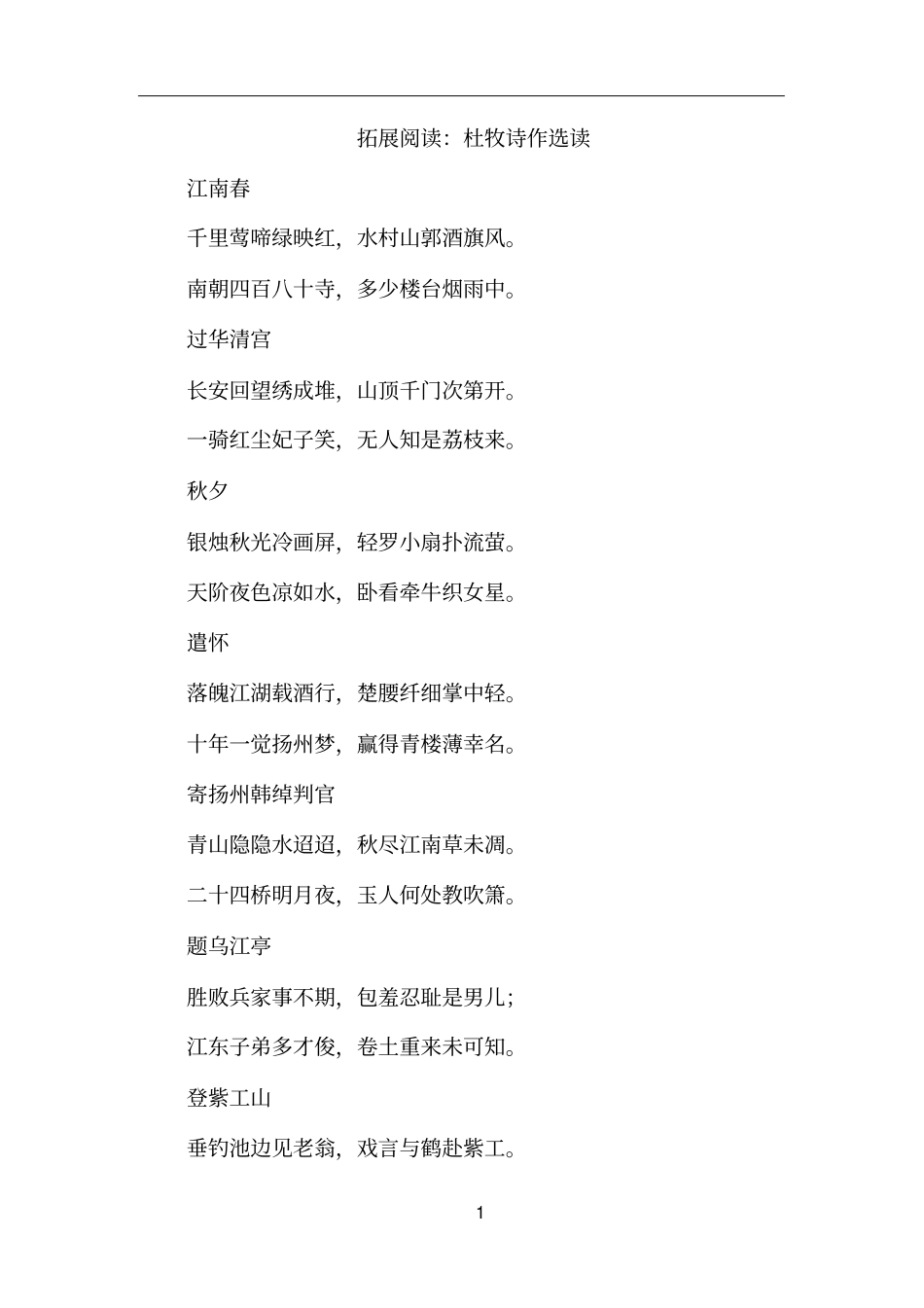 拓展阅读：杜牧诗作选读

江南春

千里莺啼绿映红，水村山郭酒旗风。

南朝四百八十寺，多少楼台烟雨中。

过华清宫

长安回望绣成堆，山顶千门次第开。

一骑红尘妃子笑，无人知是荔枝来。

秋夕

银烛秋光冷画屏，轻罗小扇扑流萤。

天阶夜色凉如水，卧看牵牛织女星。

遣怀

落魄江湖载酒行，楚腰纤细掌中轻。

十年一觉扬州梦，赢得青楼薄幸名。

寄扬州韩绰判官

青山隐隐水迢迢，秋尽江南草未凋。

二十四桥明月夜，玉人何处教吹箫。

题乌江亭

胜败兵家事不期，包羞忍耻是男儿；

江东子弟多才俊，卷土重来未可知。

登紫工山

垂钓池边见老翁，戏言与鹤赴紫工。

1